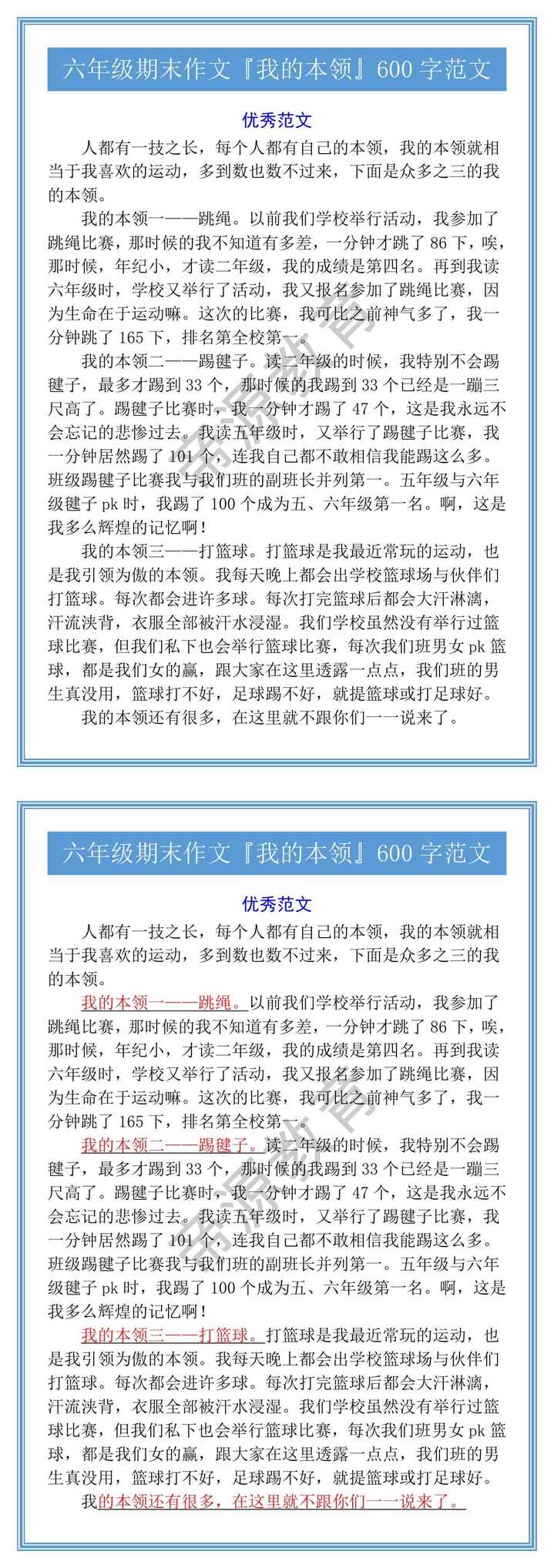 六年级期末作文『我的本领』600 字范文

优秀范文

人都有一技之长，每个人都有自己的本领，我的本领就相当于我喜欢的运动，多到数也数不过来，下面是众多之三的我的本领。

我的本领一——跳绳。以前我们学校举行活动，我参加了跳绳比赛，那时候的我不知道有多差，一分钟才跳了 86 下，唉，那时候，年纪小，才读二年级，我的成绩是第四名。再到我读六年级时，学校又举行了活动，我又报名参加了跳绳比赛，因为生命在于运动嘛。这次的比赛，我可比之前神气多了，我一分钟跳了 165 下，排名第全校第一。

我的本领二——踢毽子。读二年级的时候，我特别不会踢毽子，最多才踢到 33 个，那时候的我踢到 33 个已经是一蹦三尺高了。踢毽子比赛时，我一分钟才踢了 47 个，这是我永远不会忘记的悲惨过去。我读五年级时，又举行了踢毽子比赛，我一分钟居然踢了 101 个，连我自己都不敢相信我能踢这么多。班级踢毽子比赛我与我们班的副班长并列第一。五年级与六年级毽子 pk 时，我踢了 100 个成为五、六年级第一名。啊，这是我多么辉煌的记忆啊！

我的本领三——打篮球。打篮球是我最近常玩的运动，也是我引领为傲的本领。我每天晚上都会出学校篮球场与伙伴们打篮球。每次都会进许多球。每次打完篮球后都会大汗淋漓，汗流浃背，衣服全部被汗水浸湿。我们学校虽然没有举行过篮球比赛，但我们私下也会举行篮球比赛，每次我们班男女 pk 篮球，都是我们女的赢，跟大家在这里透露一点点，我们班的男生真没用，篮球打不好，足球踢不好，就提篮球或打足球好。

我的本领还有很多，在这里就不跟你们一一说来了。

六年级期末作文『我的本领』600 字范文

优秀范文

人都有一技之长，每个人都有自己的本领，我的本领就相当于我喜欢的运动，多到数也数不过来，下面是众多之三的我的本领。

我的本领一——跳绳。以前我们学校举行活动，我参加了跳绳比赛，那时候的我不知道有多差，一分钟才跳了 86 下，唉，那时候，年纪小，才读二年级，我的成绩是第四名。再到我读六年级时，学校又举行了活动，我又报名参加了跳绳比赛，因为生命在于运动嘛。这次的比赛，我可比之前神气多了，我一分钟跳了 165 下，排名第全校第一。

我的本领二——踢毽子。读二年级的时候，我特别不会踢毽子，最多才踢到 33 个，那时候的我踢到 33 个已经是一蹦三尺高了。踢毽子比赛时，我一分钟才踢了 47 个，这是我永远不会忘记的悲惨过去。我读五年级时，又举行了踢毽子比赛，我一分钟居然踢了 101 个，连我自己都不敢相信我能踢这么多。班级踢毽子比赛我与我们班的副班长并列第一。五年级与六年级毽子 pk 时，我踢了 100 个成为五、六年级第一名。啊，这是我多么辉煌的记忆啊！

我的本领三——打篮球。打篮球是我最近常玩的运动，也是我引领为傲的本领。我每天晚上都会出学校篮球场与伙伴们打篮球。每次都会进许多球。每次打完篮球后都会大汗淋漓，汗流浃背，衣服全部被汗水浸湿。我们学校虽然没有举行过篮球比赛，但我们私下也会举行篮球比赛，每次我们班男女 pk 篮球，都是我们女的赢，跟大家在这里透露一点点，我们班的男生真没用，篮球打不好，足球踢不好，就提篮球或打足球好。

我的本领还有很多，在这里就不跟你们一一说来了。